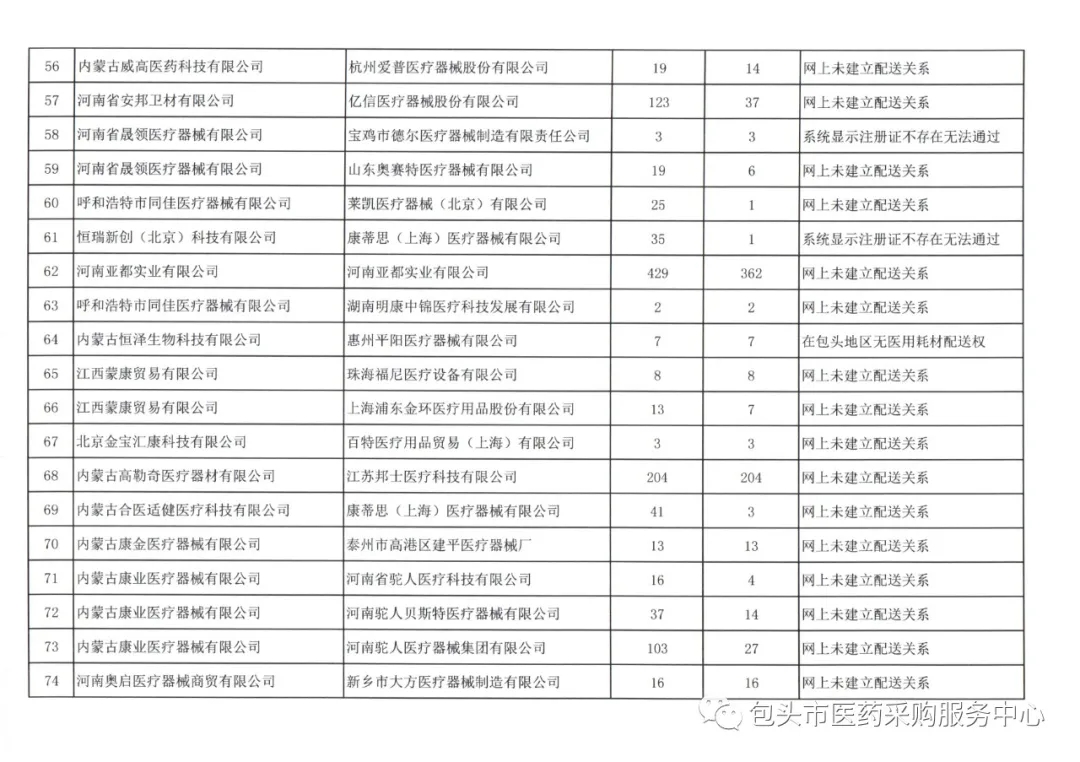 | 56 | 内蒙古威高医药科技有限公司 | 杭州爱普医疗器械股份有限公司 | 19 | 14 | 网上未建立配送关系 |
|---|---|---|---|---|---|
| 57 | 河南省安邦卫材有限公司 | 亿信医疗器械股份有限公司 | 123 | 37 | 网上未建立配送关系 |
| 58 | 河南省晟领医疗器械有限公司 | 宝鸡市德尔医疗器械制造有限责任公司 | 3 | 3 | 系统显示注册证不存在无法通过 |
| 59 | 河南省晟领医疗器械有限公司 | 山东奥赛特医疗器械有限公司 | 19 | 6 | 网上未建立配送关系 |
| 60 | 呼和浩特市同佳医疗器械有限公司 | 莱凯医疗器械（北京）有限公司 | 25 | 1 | 网上未建立配送关系 |
| 61 | 恒瑞新创（北京）科技有限公司 | 康蒂思（上海）医疗器械有限公司 | 35 | 1 | 系统显示注册证不存在无法通过 |
| 62 | 河南亚都实业有限公司 | 河南亚都实业有限公司 | 429 | 362 | 网上未建立配送关系 |
| 63 | 呼和浩特市同佳医疗器械有限公司 | 湖南明康中锦医疗科技发展有限公司 | 2 | 2 | 网上未建立配送关系 |
| 64 | 内蒙古恒泽生物科技有限公司 | 惠州平阳医疗器械有限公司 | 7 | 7 | 在包头地区无医用耗材配送权 |
| 65 | 江西蒙康贸易有限公司 | 珠海福尼医疗设备有限公司 | 8 | 8 | 网上未建立配送关系 |
| 66 | 江西蒙康贸易有限公司 | 上海浦东金环医疗用品股份有限公司 | 13 | 7 | 网上未建立配送关系 |
| 67 | 北京金宝汇康科技有限公司 | 百特医疗用品贸易（上海）有限公司 | 3 | 3 | 网上未建立配送关系 |
| 68 | 内蒙古高勒奇医疗器材有限公司 | 江苏邦士医疗科技有限公司 | 204 | 204 | 网上未建立配送关系 |
| 69 | 内蒙古合医适健医疗科技有限公司 | 康蒂思（上海）医疗器械有限公司 | 41 | 3 | 网上未建立配送关系 |
| 70 | 内蒙古康金医疗器械有限公司 | 泰州市高港区建平医疗器械厂 | 13 | 13 | 网上未建立配送关系 |
| 71 | 内蒙古康业医疗器械有限公司 | 河南省驼人医疗科技有限公司 | 16 | 4 | 网上未建立配送关系 |
| 72 | 内蒙古康业医疗器械有限公司 | 河南驼人贝斯特医疗器械有限公司 | 37 | 14 | 网上未建立配送关系 |
| 73 | 内蒙古康业医疗器械有限公司 | 河南驼人医疗器械集团有限公司 | 103 | 27 | 网上未建立配送关系 |
| 74 | 河南奥启医疗器械商贸有限公司 | 新乡市大方医疗器械制造有限公司 | 16 | 16 | 网上未建立配送关系 |

包头市医药采购服务中心